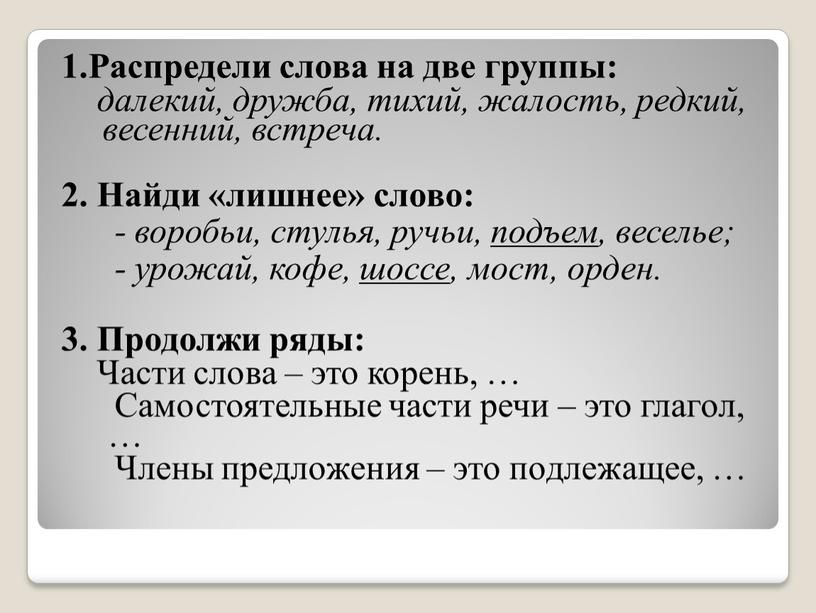 1.Распредели слова на две группы:
далекий, дружба, тихий, жалость, редкий, весенний, встреча.

2. Найди «лишнее» слово:
- воробьи, стулья, ручьи, подъем, веселье;
- урожай, кофе, шоссе, мост, орден.

3. Продолжи ряды:
Части слова – это корень, …
Самостоятельные части речи – это глагол, …
Члены предложения – это подлежащее, …